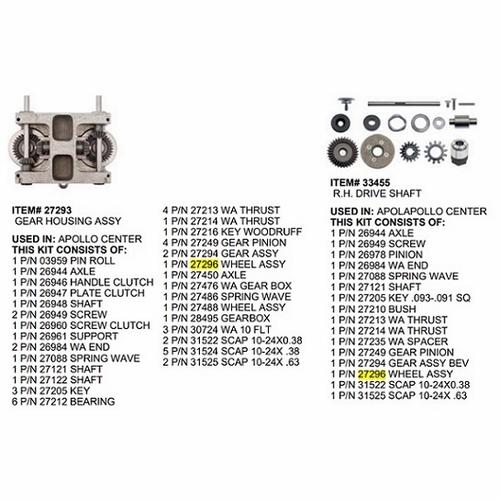 ITEM# 27293
GEAR HOUSING ASSY

USED IN: APOLLO CENTER
THIS KIT CONSISTS OF:
1 P/N 03959 PIN ROLL
1 P/N 26944 AXLE
1 P/N 26946 HANDLE CLUTCH
1 P/N 26947 PLATE CLUTCH
1 P/N 26948 SHAFT
2 P/N 26949 SCREW
1 P/N 26960 SCREW CLUTCH
1 P/N 26961 SUPPORT
2 P/N 26984 WA END
1 P/N 27088 SPRING WAVE
1 P/N 27121 SHAFT
1 P/N 27122 SHAFT
3 P/N 27205 KEY
6 P/N 27212 BEARING

4 P/N 27213 WA THRUST
1 P/N 27214 WA THRUST
1 P/N 27216 KEY WOODRUFF
4 P/N 27249 GEAR PINION
2 P/N 27294 GEAR ASSY
1 P/N 27296 WHEEL ASSY
1 P/N 27450 AXLE
1 P/N 27476 WA GEAR BOX
1 P/N 27486 SPRING WAVE
1 P/N 27488 WHEEL ASSY
1 P/N 28495 GEARBOX
3 P/N 30724 WA 10 FLT
2 P/N 31522 SCAP 10-24X0.38
5 P/N 31524 SCAP 10-24X .38
2 P/N 31525 SCAP 10-24X .63

ITEM# 33455
R.H. DRIVE SHAFT

USED IN: APOLAPOLLO CENTER
THIS KIT CONSISTS OF:
1 P/N 26944 AXLE
1 P/N 26949 SCREW
1 P/N 26978 PINION
1 P/N 26984 WA END
1 P/N 27088 SPRING WAVE
1 P/N 27121 SHAFT
1 P/N 27205 KEY .093-.091 SQ
1 P/N 27210 BUSH
1 P/N 27213 WA THRUST
1 P/N 27214 WA THRUST
1 P/N 27235 WA SPACER
1 P/N 27249 GEAR PINION
1 P/N 27294 GEAR ASSY BEV
1 P/N 27296 WHEEL ASSY
1 P/N 31522 SCAP 10-24X0.38
1 P/N 31525 SCAP 10-24X .63